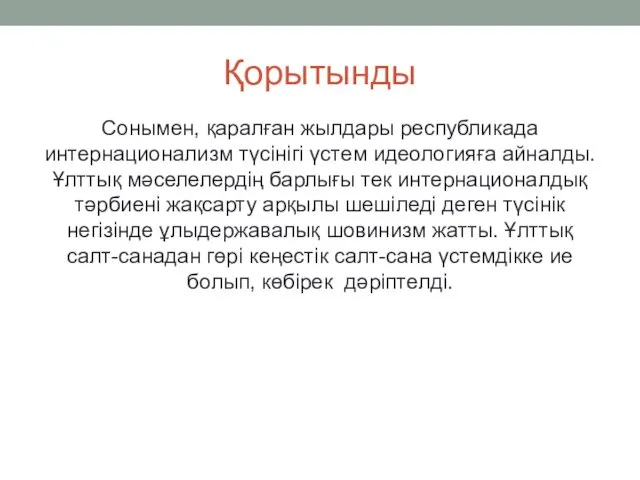 Қорытынды

Сонымен, қаралған жылдары республикада интернационализм түсінігі үстем идеологияға айналды. Ұлттық мәселелердің барлығы тек интернационалдық тәрбиені жақсарту арқылы шешіледі деген түсінік негізінде ұлыдержавалық шовинизм жатты. Ұлттық салт-санадан гөрі кеңестік салт-сана үстемдікке ие болып, көбірек дәріптелді.